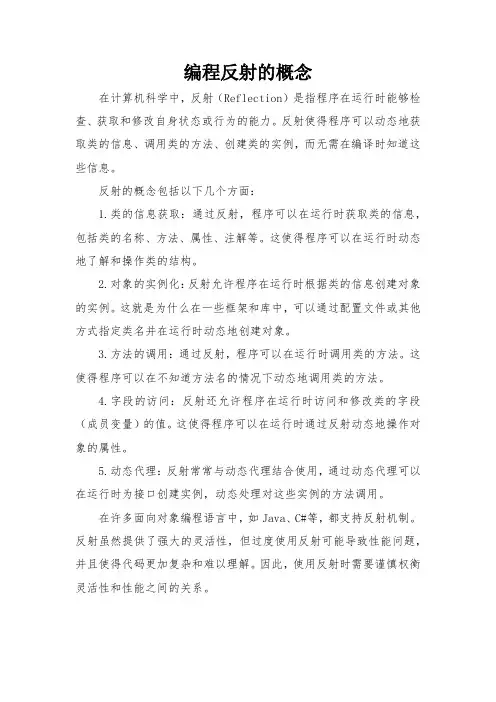 编程反射的概念

在计算机科学中，反射（Reflection）是指程序在运行时能够检查、获取和修改自身状态或行为的能力。反射使得程序可以动态地获取类的信息、调用类的方法、创建类的实例，而无需在编译时知道这些信息。

反射的概念包括以下几个方面：

1.类的信息获取：通过反射，程序可以在运行时获取类的信息，包括类的名称、方法、属性、注解等。这使得程序可以在运行时动态地了解和操作类的结构。

2.对象的实例化：反射允许程序在运行时根据类的信息创建对象的实例。这就是为什么在一些框架和库中，可以通过配置文件或其他方式指定类名并在运行时动态地创建对象。

3.方法的调用：通过反射，程序可以在运行时调用类的方法。这使得程序可以在不知道方法名的情况下动态地调用类的方法。

4.字段的访问：反射还允许程序在运行时访问和修改类的字段（成员变量）的值。这使得程序可以在运行时通过反射动态地操作对象的属性。

5.动态代理：反射常常与动态代理结合使用，通过动态代理可以在运行时为接口创建实例，动态处理对这些实例的方法调用。

在许多面向对象编程语言中，如 Java、C#等，都支持反射机制。反射虽然提供了强大的灵活性，但过度使用反射可能导致性能问题，并且使得代码更加复杂和难以理解。因此，使用反射时需要谨慎权衡灵活性和性能之间的关系。